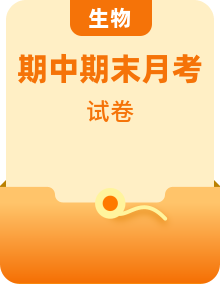 生物

期中期末月考

试卷